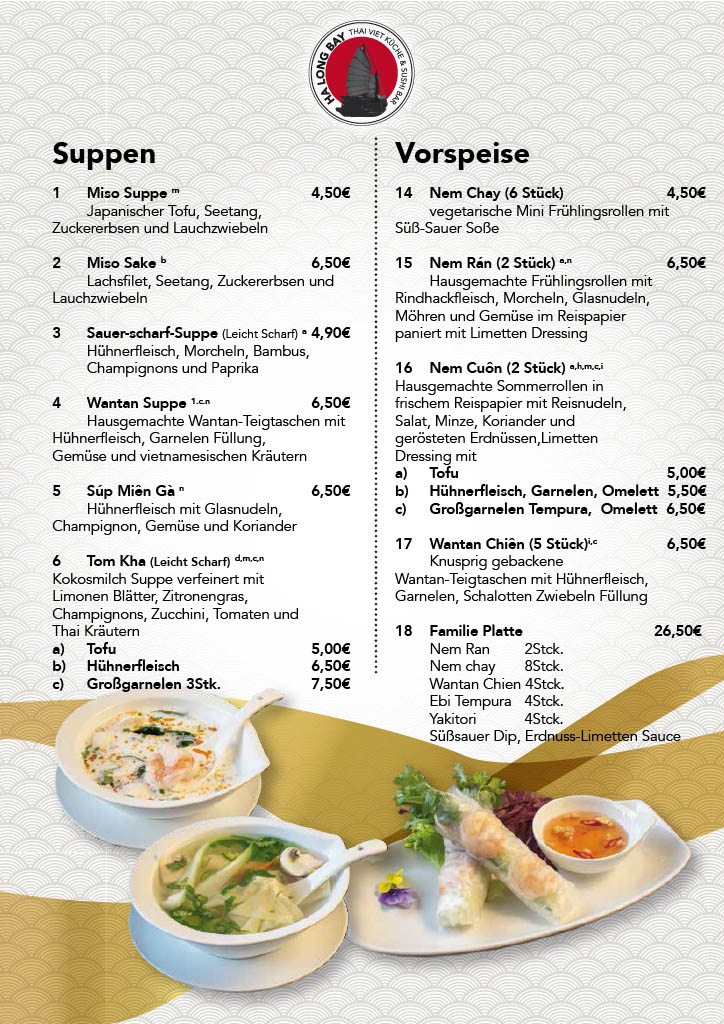 HA LONG BAY THAI VIET KÜCHE & SUSHI BAR

Suppen

1 Miso Suppe $^{m}$ 4,50€
Japanischer Tofu, Seetang, Zuckererbsen und Lauchzwiebeln

2 Miso Sake $^{b}$ 6,50€
Lachsfilet, Seetang, Zuckererbsen und Lauchzwiebeln

3 Sauer-scharf-Suppe (Leicht Scharf) $^{a}$ 4,90€
Hühnerfleisch, Morcheln, Bambus, Champignons und Paprika

4 Wantan Suppe $^{1,c,n}$ 6,50€
Hausgemachte Wantan-Teigtaschen mit Hühnerfleisch, Garnelen Füllung, Gemüse und vietnamesischen Kräutern

5 Súp Miên Gà $^{n}$ 6,50€
Hühnerfleisch mit Glasnudeln, Champignon, Gemüse und Koriander

6 Tom Kha (Leicht Scharf) $^{d,m,c,n}$
Kokosmilch Suppe verfeinert mit Limonen Blätter, Zitronengras, Champignons, Zucchini, Tomaten und Thai Kräutern
a) Tofu 5,00€
b) Hühnerfleisch 6,50€
c) Großgarnelen 3Stk. 7,50€

Vorspeise

14 Nem Chay (6 Stück) 4,50€
vegetarische Mini Frühlingsrollen mit Süß-Sauer Soße

15 Nem Rán (2 Stück) $^{a,n}$ 6,50€
Hausgemachte Frühlingsrollen mit Rindhackfleisch, Morcheln, Glasnudeln, Möhren und Gemüse im Reispapier paniert mit Limetten Dressing

16 Nem Cuôn (2 Stück) $^{a,h,m,c,i}$
Hausgemachte Sommerrollen in frischem Reispapier mit Reisnudeln, Salat, Minze, Koriander und gerösteten Erdnüssen,Limetten Dressing mit
a) Tofu 5,00€
b) Hühnerfleisch, Garnelen, Omelett 5,50€
c) Großgarnelen Tempura, Omelett 6,50€

17 Wantan Chiên (5 Stück)$^{i,c}$ 6,50€
Knusprig gebackene Wantan-Teigtaschen mit Hühnerfleisch, Garnelen, Schalotten Zwiebeln Füllung

18 Familie Platte 26,50€
Nem Ran 2Stck.
Nem chay 8Stck.
Wantan Chien 4Stck.
Ebi Tempura 4Stck.
Yakitori 4Stck.
Süßsauer Dip, Erdnuss-Limetten Sauce